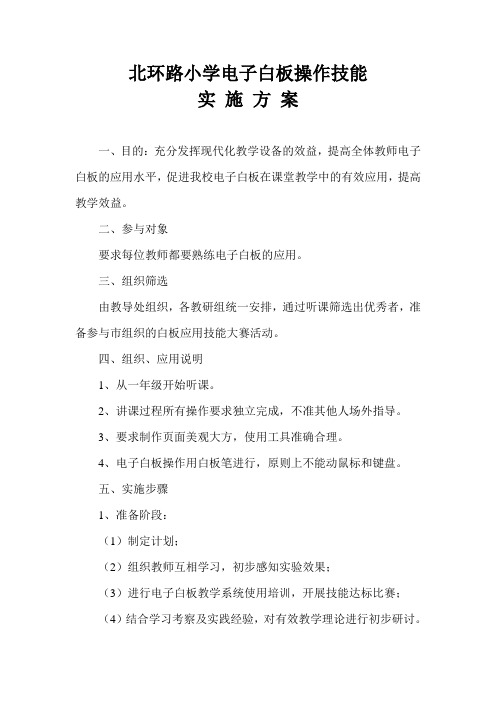 北环路小学电子白板操作技能
实 施 方 案

一、目的：充分发挥现代化教学设备的效益，提高全体教师电子白板的应用水平，促进我校电子白板在课堂教学中的有效应用，提高教学效益。

二、参与对象

要求每位教师都要熟练电子白板的应用。

三、组织筛选

由教导处组织，各教研组统一安排，通过听课筛选出优秀者，准备参与市组织的白板应用技能大赛活动。

四、组织、应用说明

1、从一年级开始听课。

2、讲课过程所有操作要求独立完成，不准其他人场外指导。

3、要求制作页面美观大方，使用工具准确合理。

4、电子白板操作用白板笔进行，原则上不能动鼠标和键盘。

五、实施步骤

1、准备阶段：

（1）制定计划；

（2）组织教师互相学习，初步感知实验效果；

（3）进行电子白板教学系统使用培训，开展技能达标比赛；

（4）结合学习考察及实践经验，对有效教学理论进行初步研讨。